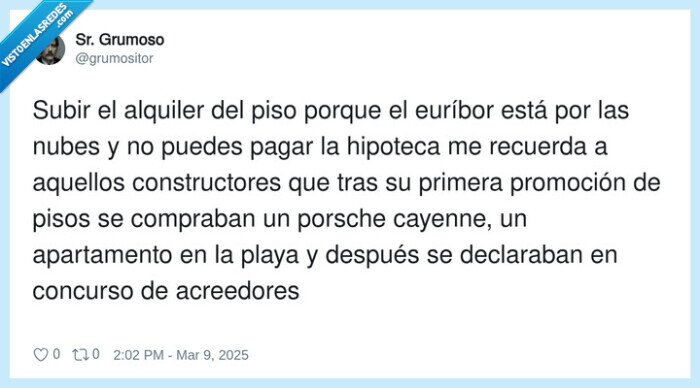 VISTOENLASREDES .com

Sr. Grumoso
@grumositor

Subir el alquiler del piso porque el euríbor está por las nubes y no puedes pagar la hipoteca me recuerda a aquellos constructores que tras su primera promoción de pisos se compraban un porsche cayenne, un apartamento en la playa y después se declaraban en concurso de acreedores

0 0 2:02 PM - Mar 9, 2025